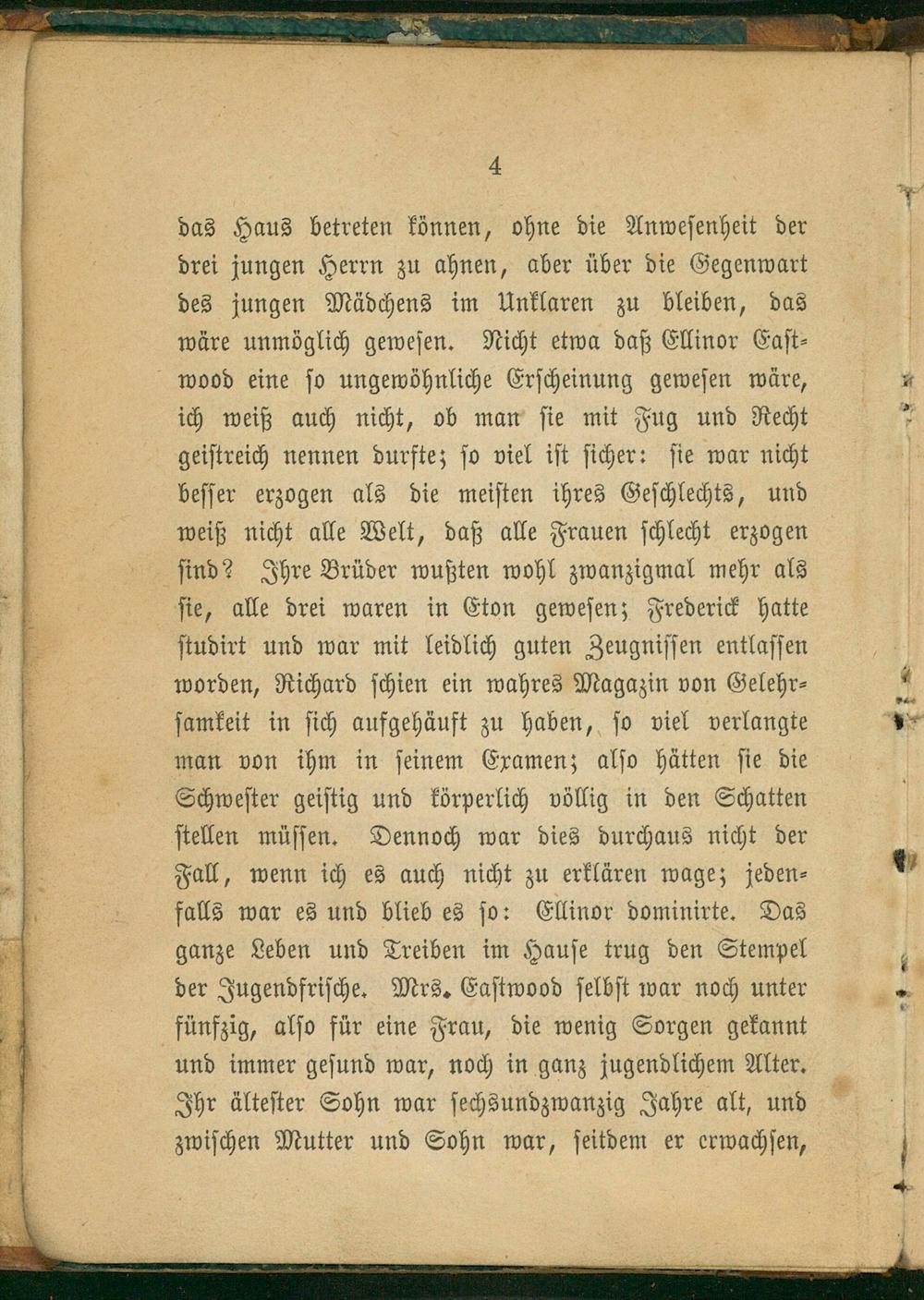 4

das Haus betreten können, ohne die Anwesenheit der drei jungen Herrn zu ahnen, aber über die Gegenwart des jungen Mädchens im Unklaren zu bleiben, das wäre unmöglich gewesen. Nicht etwa daß Ellinor Eastwood eine so ungewöhnliche Erscheinung gewesen wäre, ich weiß auch nicht, ob man sie mit Fug und Recht geistreich nennen durfte; so viel ist sicher: sie war nicht besser erzogen als die meisten ihres Geschlechts, und weiß nicht alle Welt, daß alle Frauen schlecht erzogen sind? Ihre Brüder wußten wohl zwanzigmal mehr als sie, alle drei waren in Eton gewesen; Frederick hatte studirt und war mit leidlich guten Zeugnissen entlassen worden, Richard schien ein wahres Magazin von Gelehrsamkeit in sich aufgehäuft zu haben, so viel verlangte man von ihm in seinem Examen; also hätten sie die Schwester geistig und körperlich völlig in den Schatten stellen müssen. Dennoch war dies durchaus nicht der Fall, wenn ich es auch nicht zu erklären wage; jedenfalls war es und blieb es so: Ellinor dominirte. Das ganze Leben und Treiben im Hause trug den Stempel der Jugendfrische. Mrs. Eastwood selbst war noch unter fünfzig, also für eine Frau, die wenig Sorgen gekannt und immer gesund war, noch in ganz jugendlichem Alter. Ihr ältester Sohn war sechsundzwanzig Jahre alt, und zwischen Mutter und Sohn war, seitdem er erwachsen,